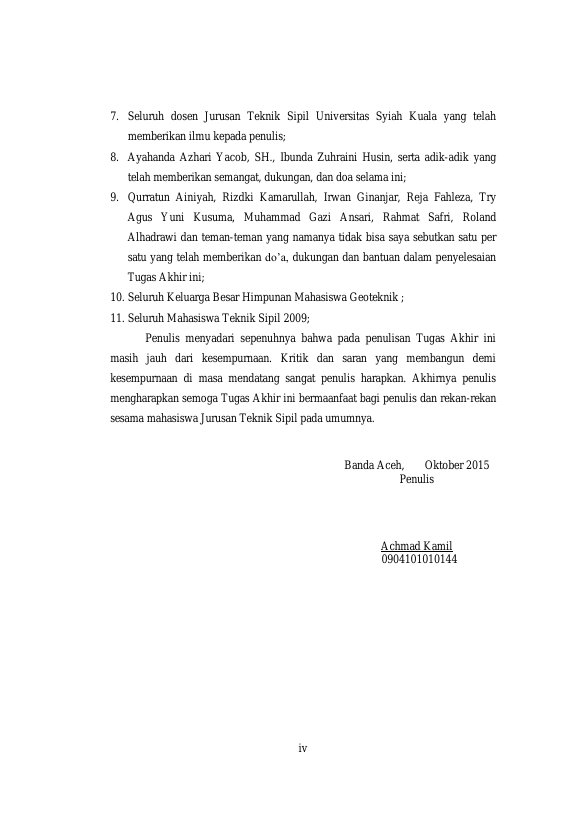 7. Seluruh dosen Jurusan Teknik Sipil Universitas Syiah Kuala yang telah memberikan ilmu kepada penulis;

8. Ayahanda Azhari Yacob, SH., Ibunda Zuhraini Husin, serta adik-adik yang telah memberikan semangat, dukungan, dan doa selama ini;

9. Qurratun Ainiyah, Rizdki Kamarullah, Irwan Ginanjar, Reja Fahleza, Try Agus Yuni Kusuma, Muhammad Gazi Ansari, Rahmat Safri, Roland Alhadrawi dan teman-teman yang namanya tidak bisa saya sebutkan satu per satu yang telah memberikan do'a, dukungan dan bantuan dalam penyelesaian Tugas Akhir ini;

10. Seluruh Keluarga Besar Himpunan Mahasiswa Geoteknik ;

11. Seluruh Mahasiswa Teknik Sipil 2009;

Penulis menyadari sepenuhnya bahwa pada penulisan Tugas Akhir ini masih jauh dari kesempurnaan. Kritik dan saran yang membangun demi kesempurnaan di masa mendatang sangat penulis harapkan. Akhirnya penulis mengharapkan semoga Tugas Akhir ini bermaanfaat bagi penulis dan rekan-rekan sesama mahasiswa Jurusan Teknik Sipil pada umumnya.

Banda Aceh, Oktober 2015
Penulis

Achmad Kamil
0904101010144

iv